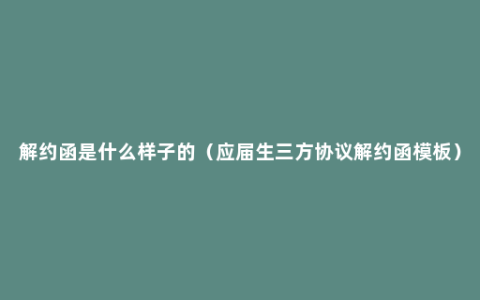 解约函是什么样子的（应届生三方协议解约函模板）